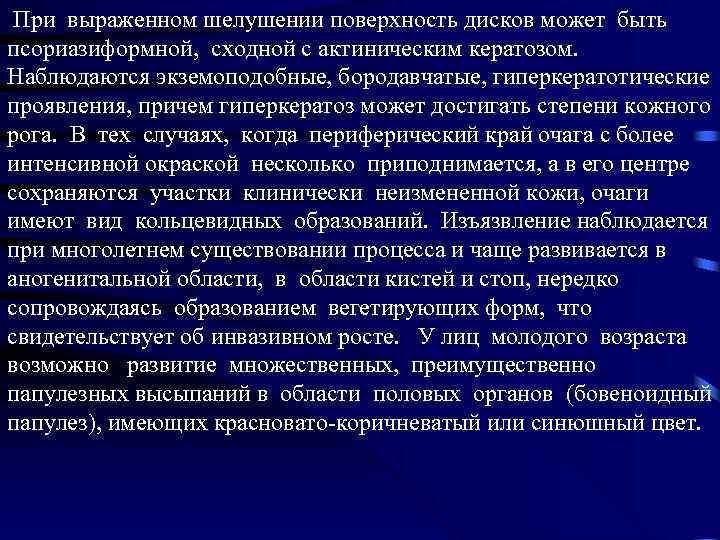 При выраженном шелушении поверхность дисков может быть псориазиформной, сходной с актиническим кератозом. Наблюдаются экземоподобные, бородавчатые, гиперкератотические проявления, причем гиперкератоз может достигать степени кожного рога. В тех случаях, когда периферический край очага с более интенсивной окраской несколько приподнимается, а в его центре сохраняются участки клинически неизмененной кожи, очаги имеют вид кольцевидных образований. Изъязвление наблюдается при многолетнем существовании процесса и чаще развивается в аногенитальной области, в области кистей и стоп, нередко сопровождаясь образованием вегетирующих форм, что свидетельствует об инвазивном росте. У лиц молодого возраста возможно развитие множественных, преимущественно папулезных высыпаний в области половых органов (бовеноидный папулез), имеющих красновато-коричневатый или синюшный цвет.